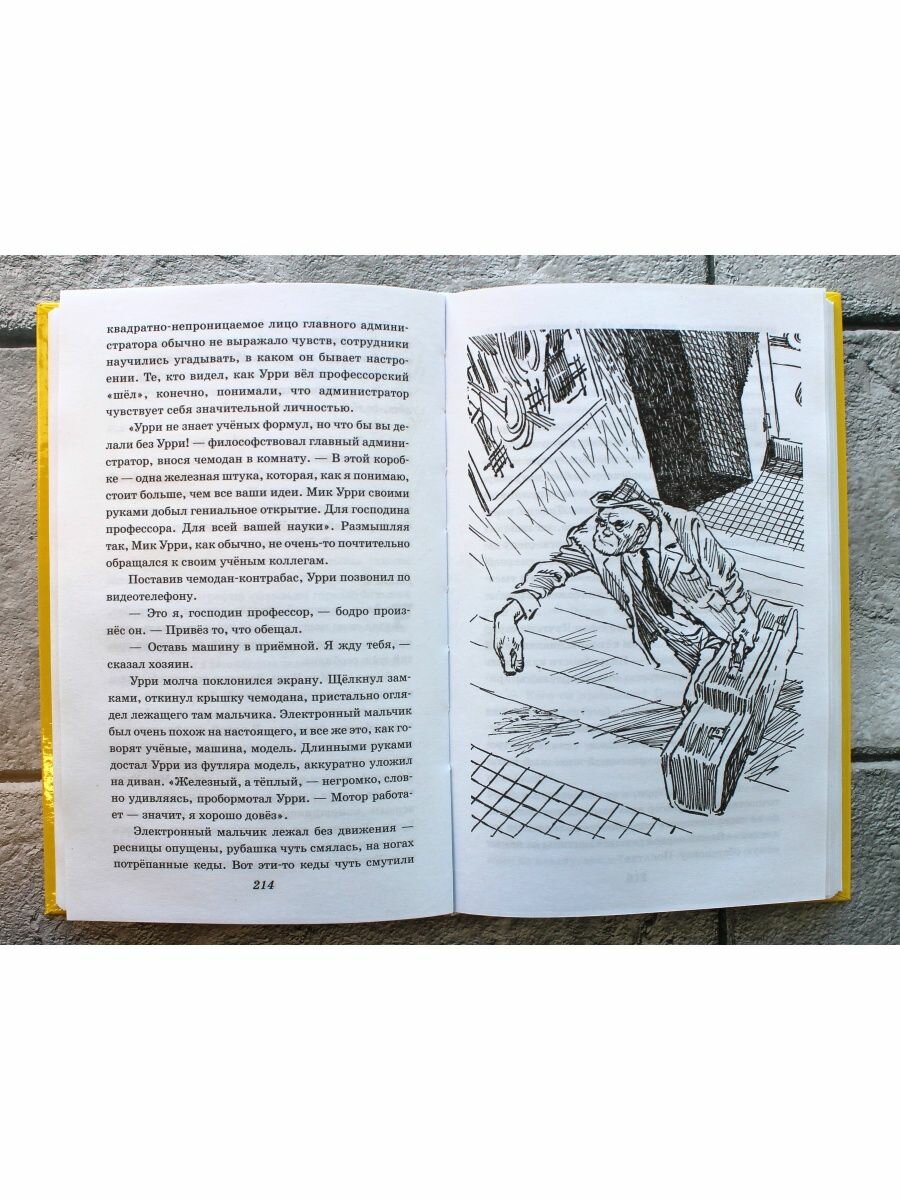 квадратно-непроницаемое лицо главного администратора обычно не выражало чувств, сотрудники научились угадывать, в каком он бывает настроении. Те, кто видел, как Урри вёл профессорский «шёл», конечно, понимали, что администратор чувствует себя значительной личностью.

«Урри не знает учёных формул, но что бы вы делали без Урри! — философствовал главный администратор, внося чемодан в комнату. — В этой коробке — одна железная штука, которая, как я понимаю, стоит больше, чем все ваши идеи. Мик Урри своими руками добыл гениальное открытие. Для господина профессора. Для всей вашей науки». Размышляя так, Мик Урри, как обычно, не очень-то почтительно обращался к своим учёным коллегам.

Поставив чемодан-контрабас, Урри позвонил по видеотелефону.

— Это я, господин профессор, — бодро произнёс он. — Привёз то, что обещал.

— Оставь машину в приёмной. Я жду тебя, — сказал хозяин.

Урри молча поклонился экрану. Щёлкнул замками, откинул крышку чемодана, пристально оглядел лежащего там мальчика. Электронный мальчик был очень похож на настоящего, и все же это, как говорят учёные, машина, модель. Длинными руками достал Урри из футляра модель, аккуратно уложил на диван. «Железный, а тёплый, — негромко, словно удивляясь, пробормотал Урри. — Мотор работает — значит, я хорошо довёз».

Электронный мальчик лежал без движения — ресницы опущены, рубашка чуть смялась, на ногах потрёпанные кеды. Вот эти-то кеды чуть смутили

214